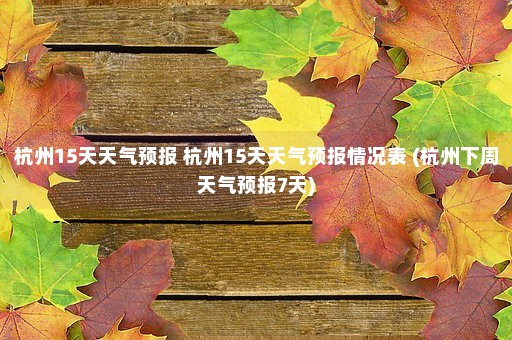 杭州15天天气预报 杭州15天天气预报情况表 (杭州下周天气预报7天)